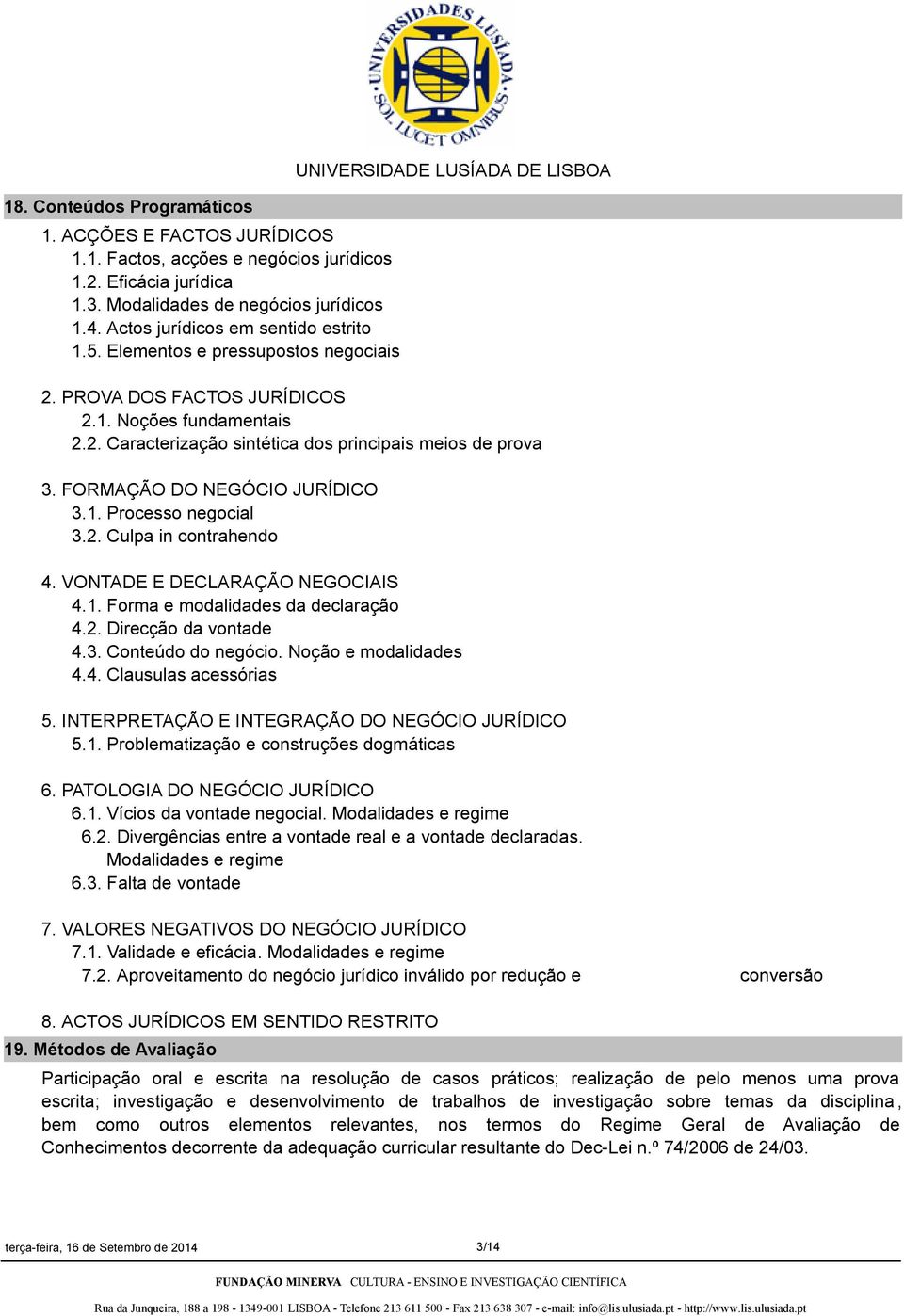 UNIVERSIDADES LUSÍADA SOL LUCET OMNIBUS

UNIVERSIDADE LUSÍADA DE LISBOA

18. Conteúdos Programáticos

1. ACÇÕES E FACTOS JURÍDICOS
1.1. Factos, acções e negócios jurídicos
1.2. Eficácia jurídica
1.3. Modalidades de negócios jurídicos
1.4. Actos jurídicos em sentido estrito
1.5. Elementos e pressupostos negociais

2. PROVA DOS FACTOS JURÍDICOS
2.1. Noções fundamentais
2.2. Caracterização sintética dos principais meios de prova

3. FORMAÇÃO DO NEGÓCIO JURÍDICO
3.1. Processo negocial
3.2. Culpa in contrahendo

4. VONTADE E DECLARAÇÃO NEGOCIAIS
4.1. Forma e modalidades da declaração
4.2. Direcção da vontade
4.3. Conteúdo do negócio. Noção e modalidades
4.4. Clausulas acessórias

5. INTERPRETAÇÃO E INTEGRAÇÃO DO NEGÓCIO JURÍDICO
5.1. Problematização e construções dogmáticas

6. PATOLOGIA DO NEGÓCIO JURÍDICO
6.1. Vícios da vontade negocial. Modalidades e regime
6.2. Divergências entre a vontade real e a vontade declaradas. Modalidades e regime
6.3. Falta de vontade

7. VALORES NEGATIVOS DO NEGÓCIO JURÍDICO
7.1. Validade e eficácia. Modalidades e regime
7.2. Aproveitamento do negócio jurídico inválido por redução e conversão

8. ACTOS JURÍDICOS EM SENTIDO RESTRITO

19. Métodos de Avaliação

Participação oral e escrita na resolução de casos práticos; realização de pelo menos uma prova escrita; investigação e desenvolvimento de trabalhos de investigação sobre temas da disciplina, bem como outros elementos relevantes, nos termos do Regime Geral de Avaliação de Conhecimentos decorrente da adequação curricular resultante do Dec-Lei n.º 74/2006 de 24/03.

terça-feira, 16 de Setembro de 2014 3/14

FUNDAÇÃO MINERVA CULTURA - ENSINO E INVESTIGAÇÃO CIENTÍFICA

Rua da Junqueira, 188 a 198 - 1349-001 LISBOA - Telefone 213 611 500 - Fax 213 638 307 - e-mail: info@lis.ulusiada.pt - http://www.lis.ulusiada.pt